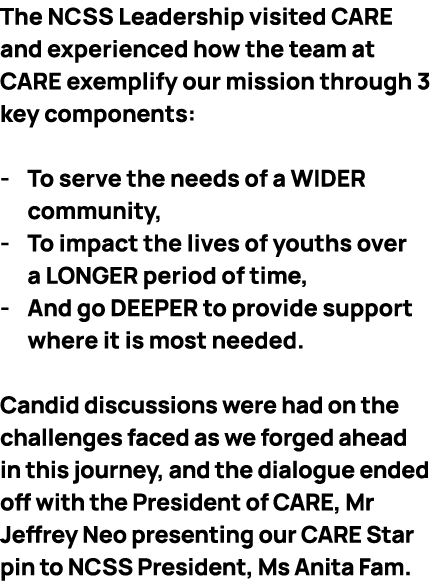 The NCSS Leadership visited CARE and experienced how the team at CARE exemplify our mission through 3 key components:

- To serve the needs of a WIDER community,
- To impact the lives of youths over a LONGER period of time,
- And go DEEPER to provide support where it is most needed.

Candid discussions were had on the challenges faced as we forged ahead in this journey, and the dialogue ended off with the President of CARE, Mr Jeffrey Neo presenting our CARE Star pin to NCSS President, Ms Anita Fam.